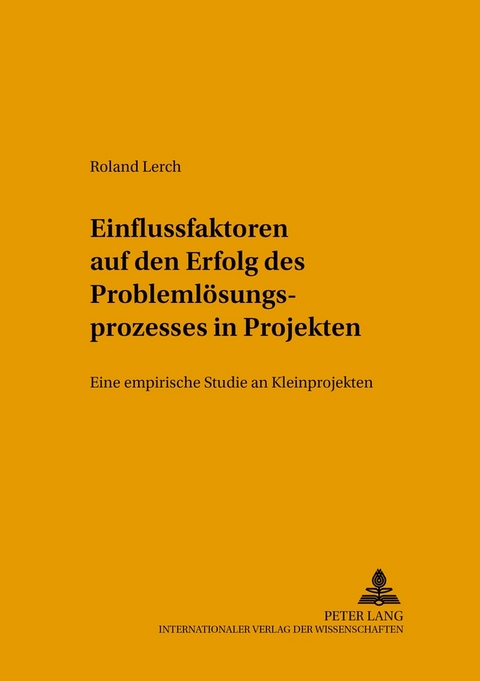 Roland Lerch

Einflussfaktoren auf den Erfolg des Problemlösungsprozesses in Projekten

Eine empirische Studie an Kleinprojekten

PETER LANG
INTERNATIONALER VERLAG DER WISSENSCHAFTEN